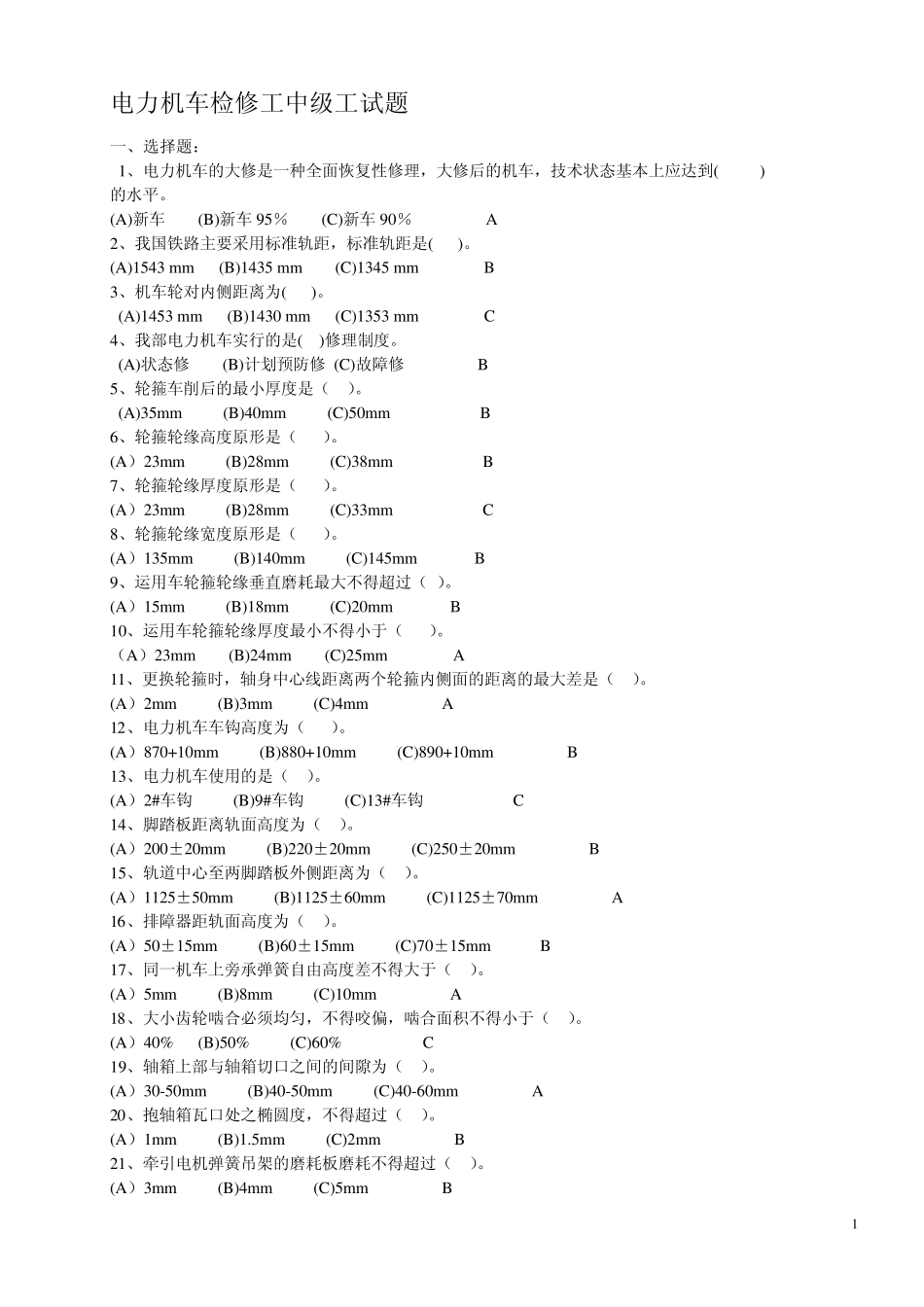 电力机车检修工中级工试题

一、选择题：

1、电力机车的大修是一种全面恢复性修理，大修后的机车，技术状态基本上应达到(　　)的水平。
(A)新车　(B)新车 95％　(C)新车 90％　A

2、我国铁路主要采用标准轨距，标准轨距是(　)。
(A)1543 mm　(B)1435 mm　(C)1345 mm　B

3、机车轮对内侧距离为(　)。
(A)1453 mm　(B)1430 mm　(C)1353 mm　C

4、我部电力机车实行的是(　)修理制度。
(A)状态修　(B)计划预防修　(C)故障修　B

5、轮箍车削后的最小厚度是（　）。
(A)35mm　(B)40mm　(C)50mm　B

6、轮箍轮缘高度原形是（　）。
(A）23mm　(B)28mm　(C)38mm　B

7、轮箍轮缘厚度原形是（　）。
(A）23mm　(B)28mm　(C)33mm　C

8、轮箍轮缘宽度原形是（　）。
(A）135mm　(B)140mm　(C)145mm　B

9、运用车轮箍轮缘垂直磨耗最大不得超过（ ）。
(A）15mm　(B)18mm　(C)20mm　B

10、运用车轮箍轮缘厚度最小不得小于（　）。
（A）23mm　(B)24mm　(C)25mm　A

11、更换轮箍时，轴身中心线距离两个轮箍内侧面的距离的最大差是（　）。
(A）2mm　(B)3mm　(C)4mm　A

12、电力机车车钩高度为（　）。
(A）870+10mm　(B)880+10mm　(C)890+10mm　B

13、电力机车使用的是（　）。
(A）2#车钩　(B)9#车钩　(C)13#车钩　C

14、脚踏板距离轨面高度为（　）。
(A）200±20mm　(B)220±20mm　(C)250±20mm　B

15、轨道中心至两脚踏板外侧距离为（　）。
(A）1125±50mm　(B)1125±60mm　(C)1125±70mm　A

16、排障器距轨面高度为（　）。
(A）50±15mm　(B)60±15mm　(C)70±15mm　B

17、同一机车上旁承弹簧自由高度差不得大于（　）。
(A）5mm　(B)8mm　(C)10mm　A

18、大小齿轮啮合必须均匀，不得咬偏，啮合面积不得小于（　）。
(A）40%　(B)50%　(C)60%　C

19、轴箱上部与轴箱切口之间的间隙为（　）。
(A）30-50mm　(B)40-50mm　(C)40-60mm　A

20、抱轴箱瓦口处之椭圆度，不得超过（　）。
(A）1mm　(B)1.5mm　(C)2mm　B

21、牵引电机弹簧吊架的磨耗板磨耗不得超过（　）。
(A）3mm　(B)4mm　(C)5mm　B

1